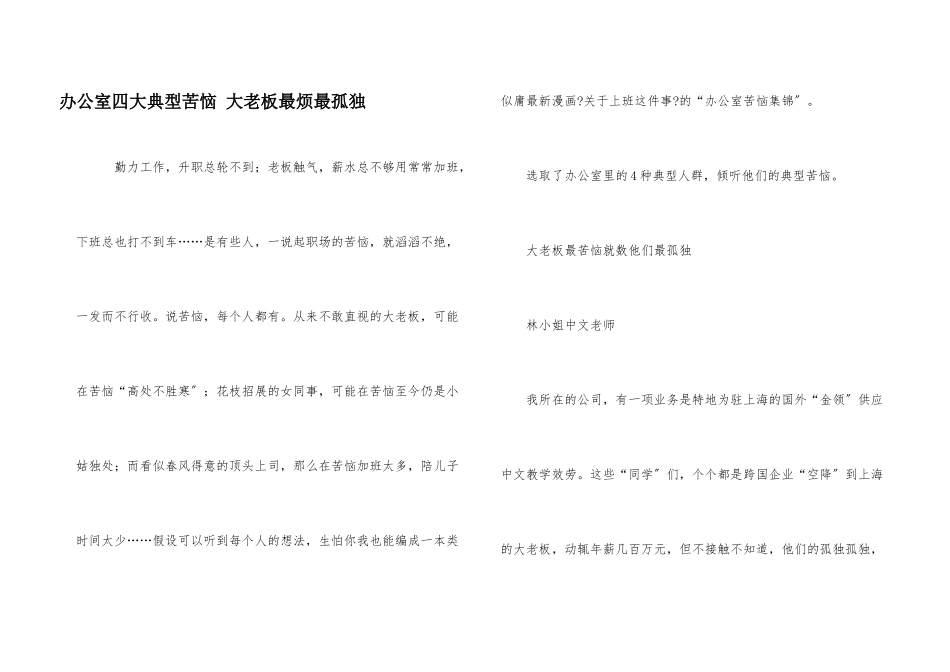 办公室四大典型苦恼 大老板最烦最孤独

勤力工作，升职总轮不到；老板触气，薪水总不够用常常加班，下班总也打不到车……是有些人，一说起职场的苦恼，就滔滔不绝，一发而不行收。说苦恼，每个人都有。从来不敢直视的大老板，可能在苦恼“高处不胜寒”；花枝招展的女同事，可能在苦恼至今仍是小姑独处；而看似春风得意的顶头上司，那么在苦恼加班太多，陪儿子时间太少……假设可以听到每个人的想法，生怕你我也能编成一本类似庸最新漫画?关于上班这件事?的“办公室苦恼集锦”。

选取了办公室里的4种典型人群，倾听他们的典型苦恼。

大老板最苦恼就数他们最孤独

林小姐中文老师

我所在的公司，有一项业务是特地为驻上海的国外“金领”供应中文教学效劳。这些“同学”们，个个都是跨国企业“空降”到上海的大老板，动辄年薪几百万元，但不接触不知道，他们的孤独孤独，